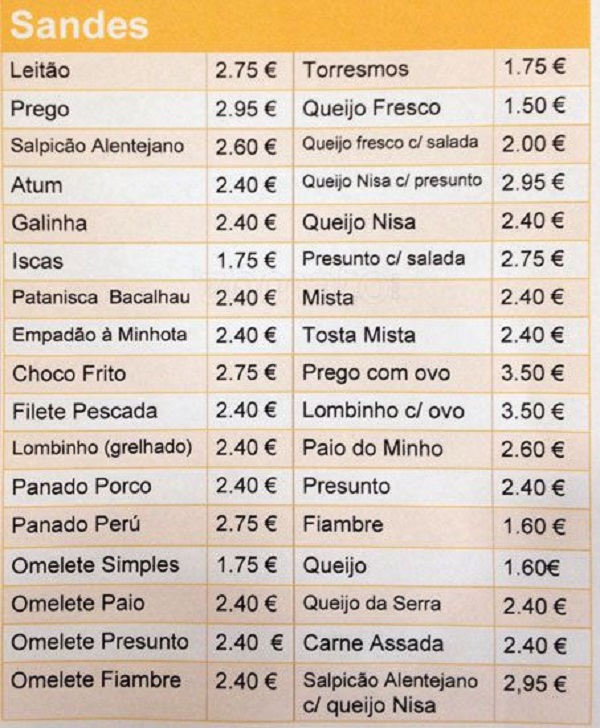 Sandes

| Leitão | 2.75 € | Torresmos | 1.75 € |
|---|---|---|---|
| Prego | 2.95 € | Queijo Fresco | 1.50 € |
| Salpicão Alentejano | 2.60 € | Queijo fresco c/ salada | 2.00 € |
| Atum | 2.40 € | Queijo Nisa c/ presunto | 2.95 € |
| Galinha | 2.40 € | Queijo Nisa | 2.40 € |
| Iscas | 1.75 € | Presunto c/ salada | 2.75 € |
| Patanisca Bacalhau | 2.40 € | Mista | 2.40 € |
| Empadão à Minhota | 2.40 € | Tosta Mista | 2.40 € |
| Choco Frito | 2.75 € | Prego com ovo | 3.50 € |
| Filete Pescada | 2.40 € | Lombinho c/ ovo | 3.50 € |
| Lombinho (grelhado) | 2.40 € | Paio do Minho | 2.60 € |
| Panado Porco | 2.40 € | Presunto | 2.40 € |
| Panado Perú | 2.75 € | Fiambre | 1.60 € |
| Omelete Simples | 1.75 € | Queijo | 1.60€ |
| Omelete Paio | 2.40 € | Queijo da Serra | 2.40 € |
| Omelete Presunto | 2.40 € | Carne Assada | 2.40 € |
| Omelete Fiambre | 2.40 € | Salpicão Alentejano c/ queijo Nisa | 2,95 € |